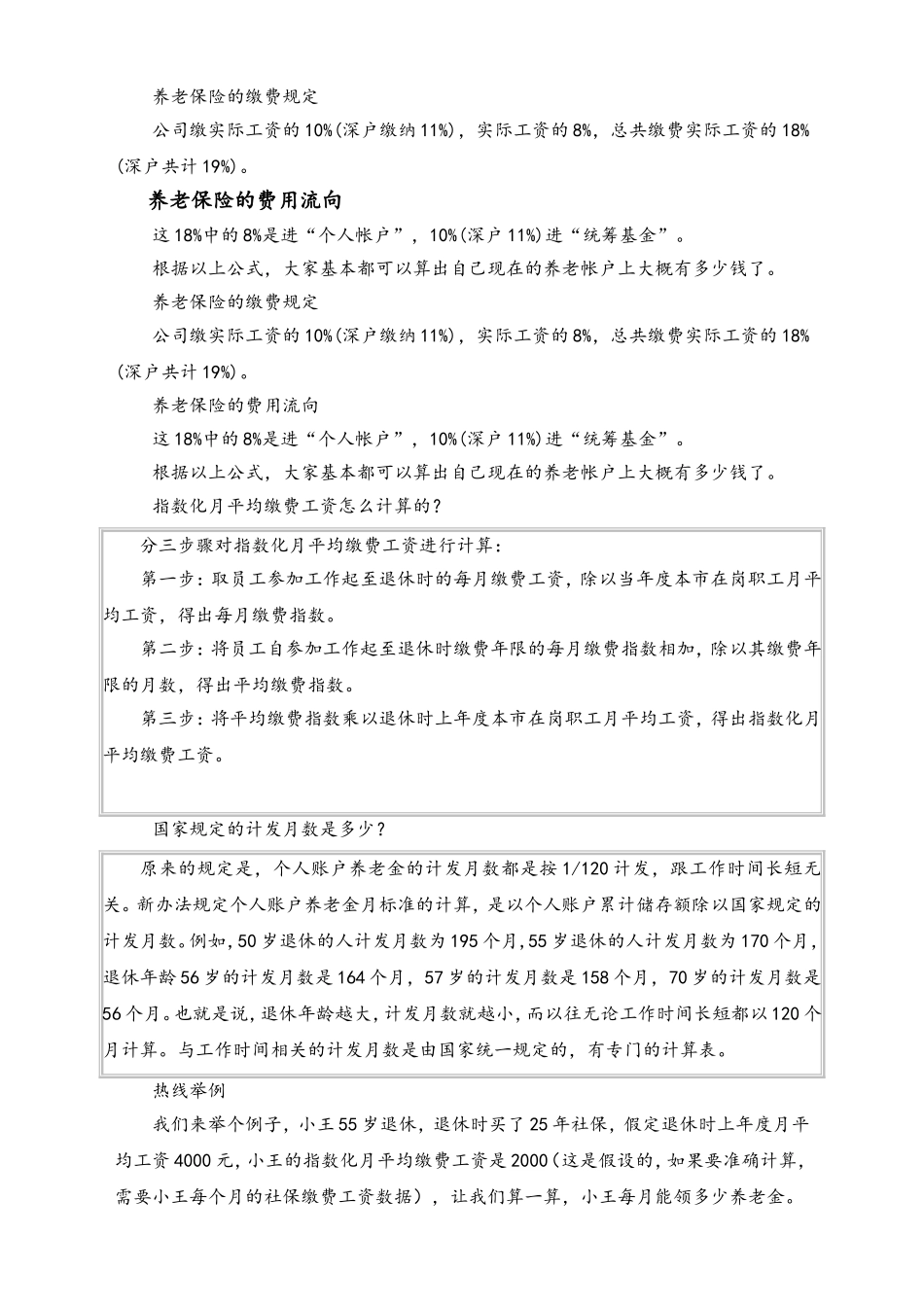 养老保险的缴费规定

公司缴实际工资的10%(深户缴纳11%)，实际工资的8%，总共缴费实际工资的18%(深户共计19%)。

养老保险的费用流向

这18%中的8%是进“个人帐户”，10%(深户11%)进“统筹基金”。

根据以上公式，大家基本都可以算出自己现在的养老帐户上大概有多少钱了。

养老保险的缴费规定

公司缴实际工资的10%(深户缴纳11%)，实际工资的8%，总共缴费实际工资的18%(深户共计19%)。

养老保险的费用流向

这18%中的8%是进“个人帐户”，10%(深户11%)进“统筹基金”。

根据以上公式，大家基本都可以算出自己现在的养老帐户上大概有多少钱了。

指数化月平均缴费工资怎么计算的？

分三步骤对指数化月平均缴费工资进行计算：

第一步：取员工参加工作起至退休时的每月缴费工资，除以当年度本市在岗职工月平均工资，得出每月缴费指数。

第二步：将员工自参加工作起至退休时缴费年限的每月缴费指数相加，除以其缴费年限的月数，得出平均缴费指数。

第三步：将平均缴费指数乘以退休时上年度本市在岗职工月平均工资，得出指数化月平均缴费工资。

国家规定的计发月数是多少？

原来的规定是，个人账户养老金的计发月数都是按1/120计发，跟工作时间长短无关。新办法规定个人账户养老金月标准的计算，是以个人账户累计储存额除以国家规定的计发月数。例如，50岁退休的人计发月数为195个月，55岁退休的人计发月数为170个月，退休年龄56岁的计发月数是164个月，57岁的计发月数是158个月，70岁的计发月数是56个月。也就是说，退休年龄越大，计发月数就越小，而以往无论工作时间长短都以120个月计算。与工作时间相关的计发月数是由国家统一规定的，有专门的计算表。

热线举例

我们来举个例子，小王55岁退休，退休时买了25年社保，假定退休时上年度月平均工资4000元，小王的指数化月平均缴费工资是2000（这是假设的，如果要准确计算，需要小王每个月的社保缴费工资数据），让我们算一算，小王每月能领多少养老金。